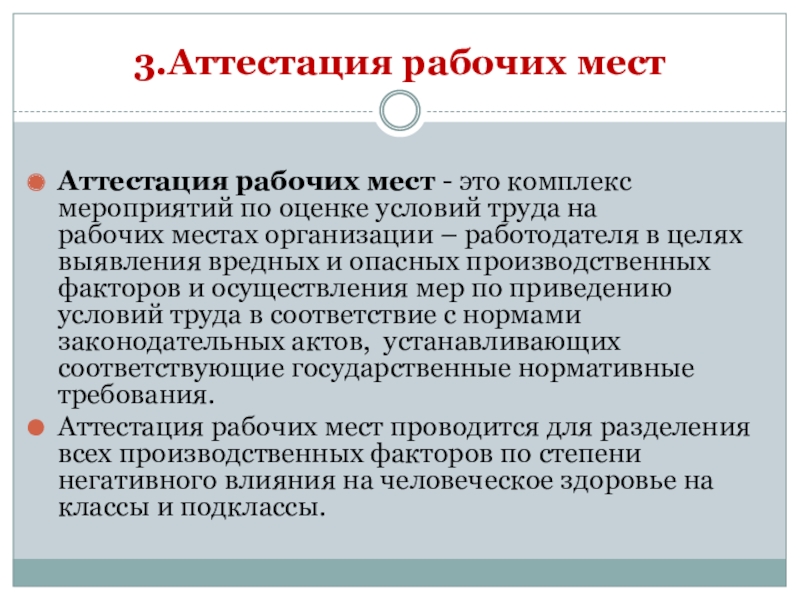 3.Аттестация рабочих мест

Аттестация рабочих мест - это комплекс мероприятий по оценке условий труда на рабочих местах организации – работодателя в целях выявления вредных и опасных производственных факторов и осуществления мер по приведению условий труда в соответствие с нормами законодательных актов, устанавливающих соответствующие государственные нормативные требования.

Аттестация рабочих мест проводится для разделения всех производственных факторов по степени негативного влияния на человеческое здоровье на классы и подклассы.